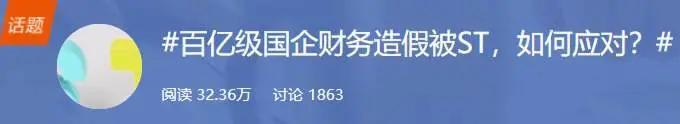 话题

#百亿级国企财务造假被ST，如何应对？#

阅读 32.36万 讨论 1863